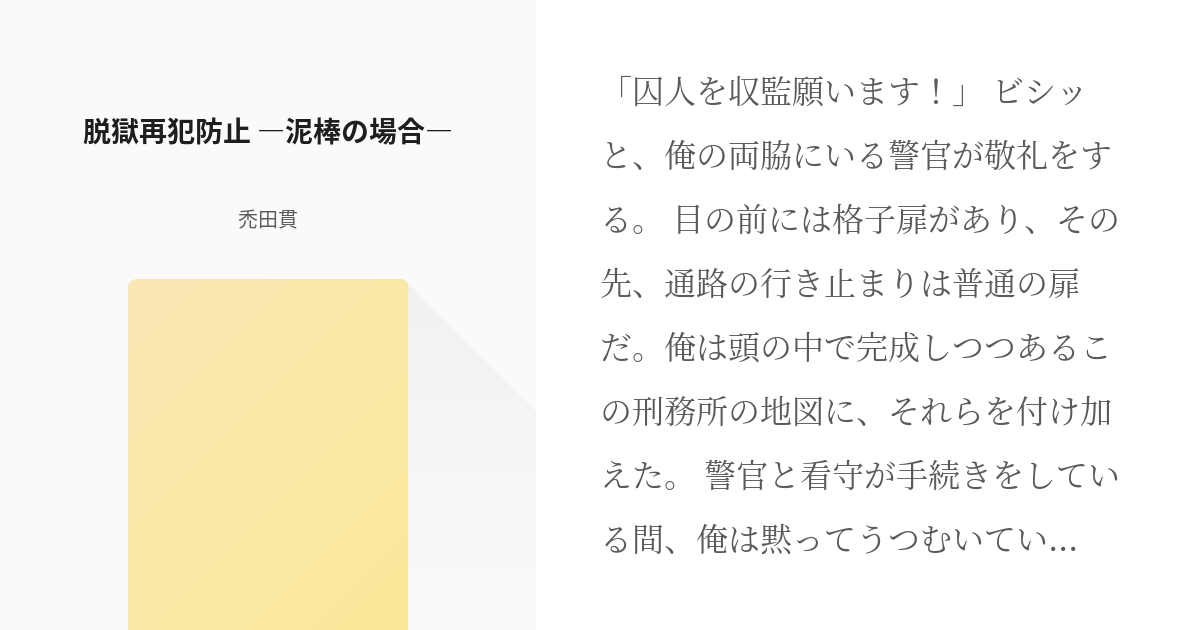 脱獄再犯防止 ―泥棒の場合―

禿田貫

「囚人を収監願います！」 ビシッと、俺の両脇にいる警官が敬礼をする。 目の前には格子扉があり、その先、通路の行き止まりは普通の扉だ。俺は頭の中で完成しつつあるこの刑務所の地図に、それらを付け加えた。 警官と看守が手続きをしている間、俺は黙ってうつむいてい...